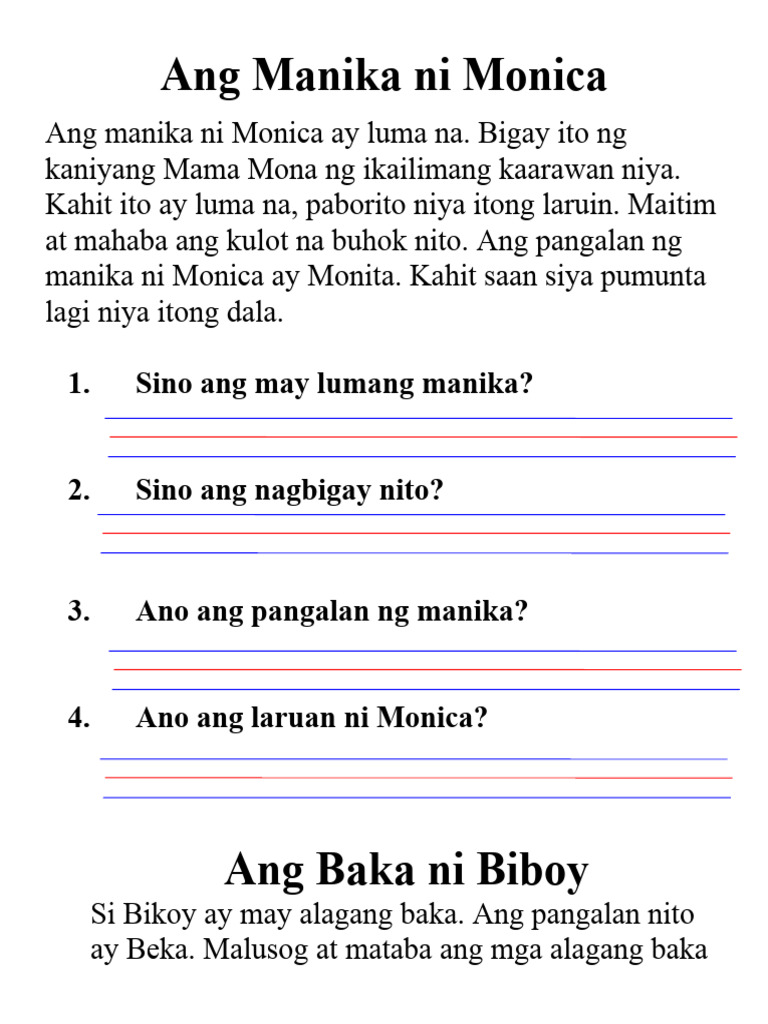 Ang Manika ni Monica

Ang manika ni Monica ay luma na. Bigay ito ng kaniyang Mama Mona ng ikailimang kaarawan niya. Kahit ito ay luma na, paborito niya itong laruin. Maitim at mahaba ang kulot na buhok nito. Ang pangalan ng manika ni Monica ay Monita. Kahit saan siya pumunta lagi niya itong dala.

1. Sino ang may lumang manika?

2. Sino ang nagbigay nito?

3. Ano ang pangalan ng manika?

4. Ano ang laruan ni Monica?

Ang Baka ni Biboy

Si Bikoy ay may alagang baka. Ang pangalan nito ay Beka. Malusog at mataba ang mga alagang baka